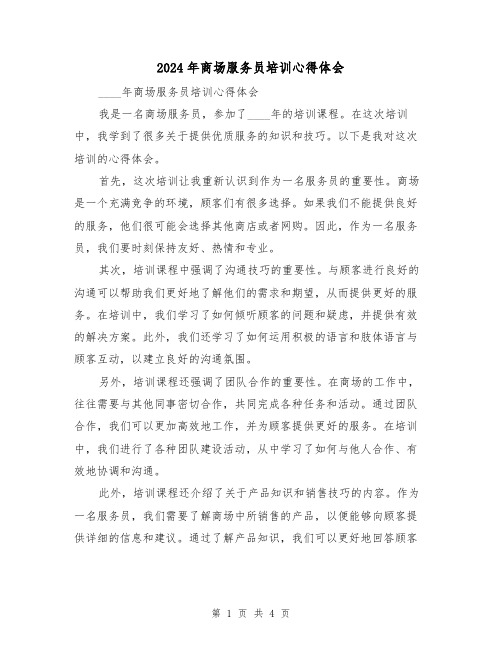 2024年商场服务员培训心得体会

____年商场服务员培训心得体会

我是一名商场服务员，参加了____年的培训课程。在这次培训中，我学到了很多关于提供优质服务的知识和技巧。以下是我对这次培训的心得体会。

首先，这次培训让我重新认识到作为一名服务员的重要性。商场是一个充满竞争的环境，顾客们有很多选择。如果我们不能提供良好的服务，他们很可能会选择其他商店或者网购。因此，作为一名服务员，我们要时刻保持友好、热情和专业。

其次，培训课程中强调了沟通技巧的重要性。与顾客进行良好的沟通可以帮助我们更好地了解他们的需求和期望，从而提供更好的服务。在培训中，我们学习了如何倾听顾客的问题和疑虑，并提供有效的解决方案。此外，我们还学习了如何运用积极的语言和肢体语言与顾客互动，以建立良好的沟通氛围。

另外，培训课程还强调了团队合作的重要性。在商场的工作中，往往需要与其他同事密切合作，共同完成各种任务和活动。通过团队合作，我们可以更加高效地工作，并为顾客提供更好的服务。在培训中，我们进行了各种团队建设活动，从中学习了如何与他人合作、有效地协调和沟通。

此外，培训课程还介绍了关于产品知识和销售技巧的内容。作为一名服务员，我们需要了解商场中所销售的产品，以便能够向顾客提供详细的信息和建议。通过了解产品知识，我们可以更好地回答顾客

第 1 页 共 4 页